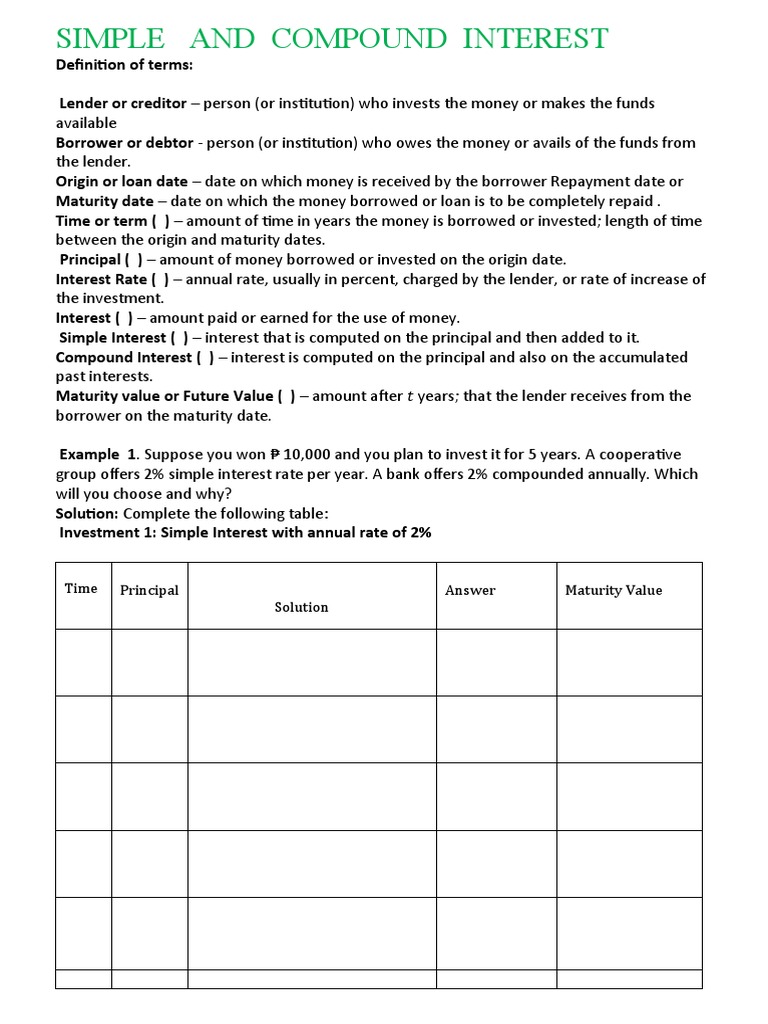 SIMPLE AND COMPOUND INTEREST

Definition of terms:

Lender or creditor – person (or institution) who invests the money or makes the funds available
Borrower or debtor - person (or institution) who owes the money or avails of the funds from the lender.
Origin or loan date – date on which money is received by the borrower Repayment date or
Maturity date – date on which the money borrowed or loan is to be completely repaid .
Time or term ( ) – amount of time in years the money is borrowed or invested; length of time between the origin and maturity dates.
Principal ( ) – amount of money borrowed or invested on the origin date.
Interest Rate ( ) – annual rate, usually in percent, charged by the lender, or rate of increase of the investment.
Interest ( ) – amount paid or earned for the use of money.
Simple Interest ( ) – interest that is computed on the principal and then added to it.
Compound Interest ( ) – interest is computed on the principal and also on the accumulated past interests.
Maturity value or Future Value ( ) – amount after $t$ years; that the lender receives from the borrower on the maturity date.

Example 1. Suppose you won ₱ 10,000 and you plan to invest it for 5 years. A cooperative group offers 2% simple interest rate per year. A bank offers 2% compounded annually. Which will you choose and why?
Solution: Complete the following table:
Investment 1: Simple Interest with annual rate of 2%

| Time | Principal | Solution | Answer | Maturity Value |
|---|---|---|---|---|
| | | | | |
| | | | | |
| | | | | |
| | | | | |
| | | | | |
| | | | | |